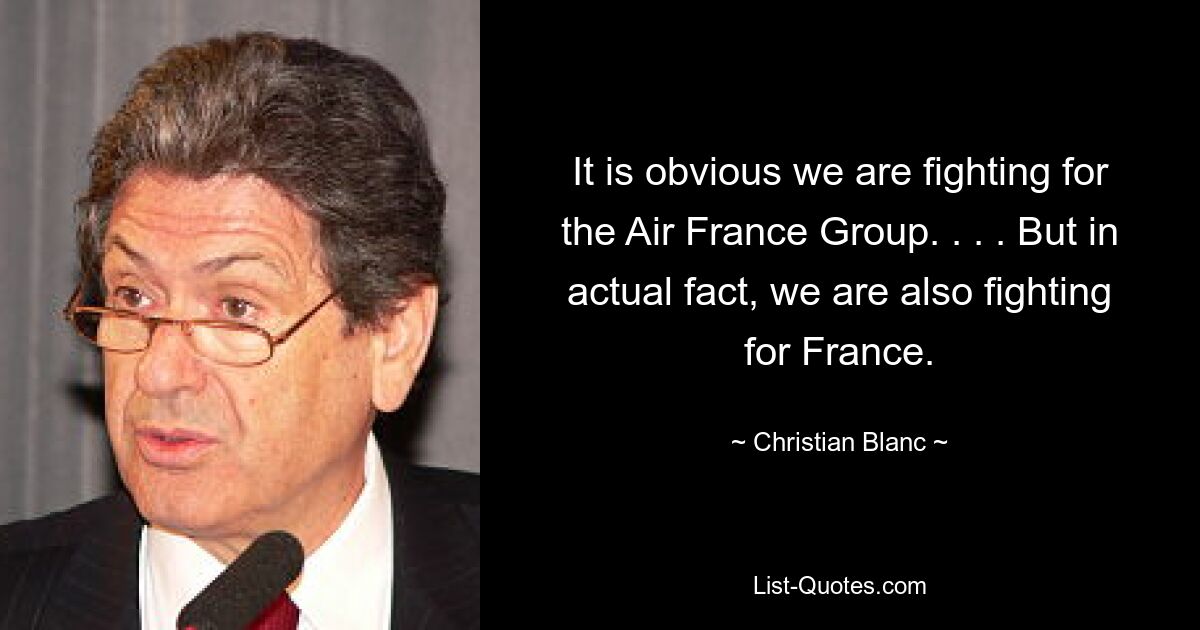 It is obvious we are fighting for the Air France Group. . . . But in actual fact, we are also fighting for France.

~ Christian Blanc ~

List-Quotes.com